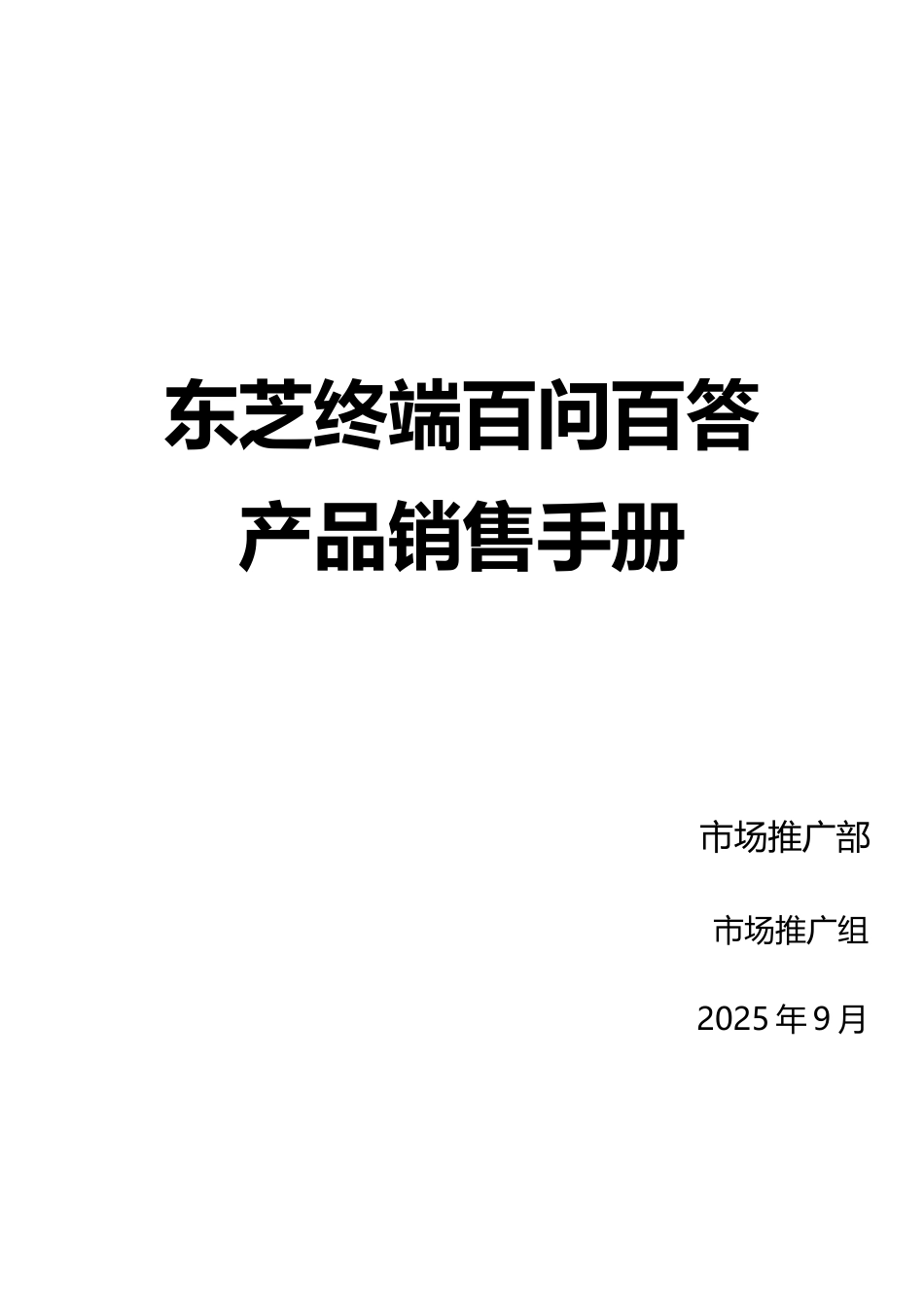 东芝终端百问百答
产品销售手册

市场推广部

市场推广组

2025 年 9 月